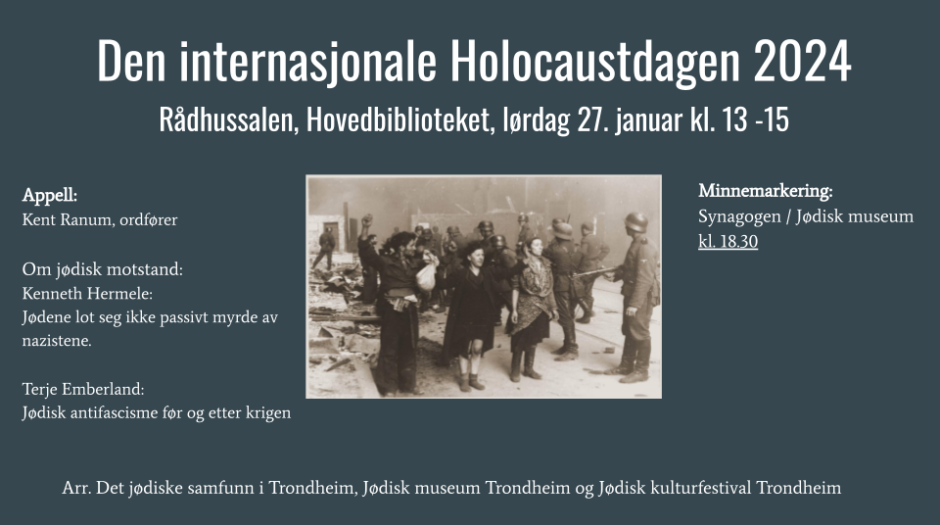 Den internasjonale Holocaustdagen 2024

Rådhussalen, Hovedbiblioteket, lørdag 27. januar kl. 13 -15

Appell:
Kent Ranum, ordfører

Om jødisk motstand:
Kenneth Hermele:
Jødene lot seg ikke passivt myrde av nazistene.

Terje Emberland:
Jødisk antifascisme før og etter krigen

Minnemarkering:
Synagogen / Jødisk museum
kl. 18.30

Arr. Det jødiske samfunn i Trondheim, Jødisk museum Trondheim og Jødisk kulturfestival Trondheim